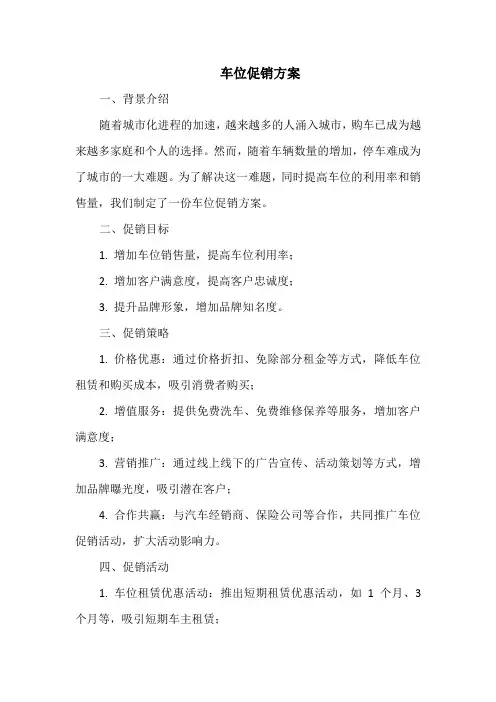 车位促销方案

一、背景介绍

随着城市化进程的加速，越来越多的人涌入城市，购车已成为越来越多家庭和个人的选择。然而，随着车辆数量的增加，停车难成为了城市的一大难题。为了解决这一难题，同时提高车位的利用率和销售量，我们制定了一份车位促销方案。

二、促销目标

1. 增加车位销售量，提高车位利用率；

2. 增加客户满意度，提高客户忠诚度；

3. 提升品牌形象，增加品牌知名度。

三、促销策略

1. 价格优惠：通过价格折扣、免除部分租金等方式，降低车位租赁和购买成本，吸引消费者购买；

2. 增值服务：提供免费洗车、免费维修保养等服务，增加客户满意度；

3. 营销推广：通过线上线下的广告宣传、活动策划等方式，增加品牌曝光度，吸引潜在客户；

4. 合作共赢：与汽车经销商、保险公司等合作，共同推广车位促销活动，扩大活动影响力。

四、促销活动

1. 车位租赁优惠活动：推出短期租赁优惠活动，如 1 个月、3 个月等，吸引短期车主租赁；